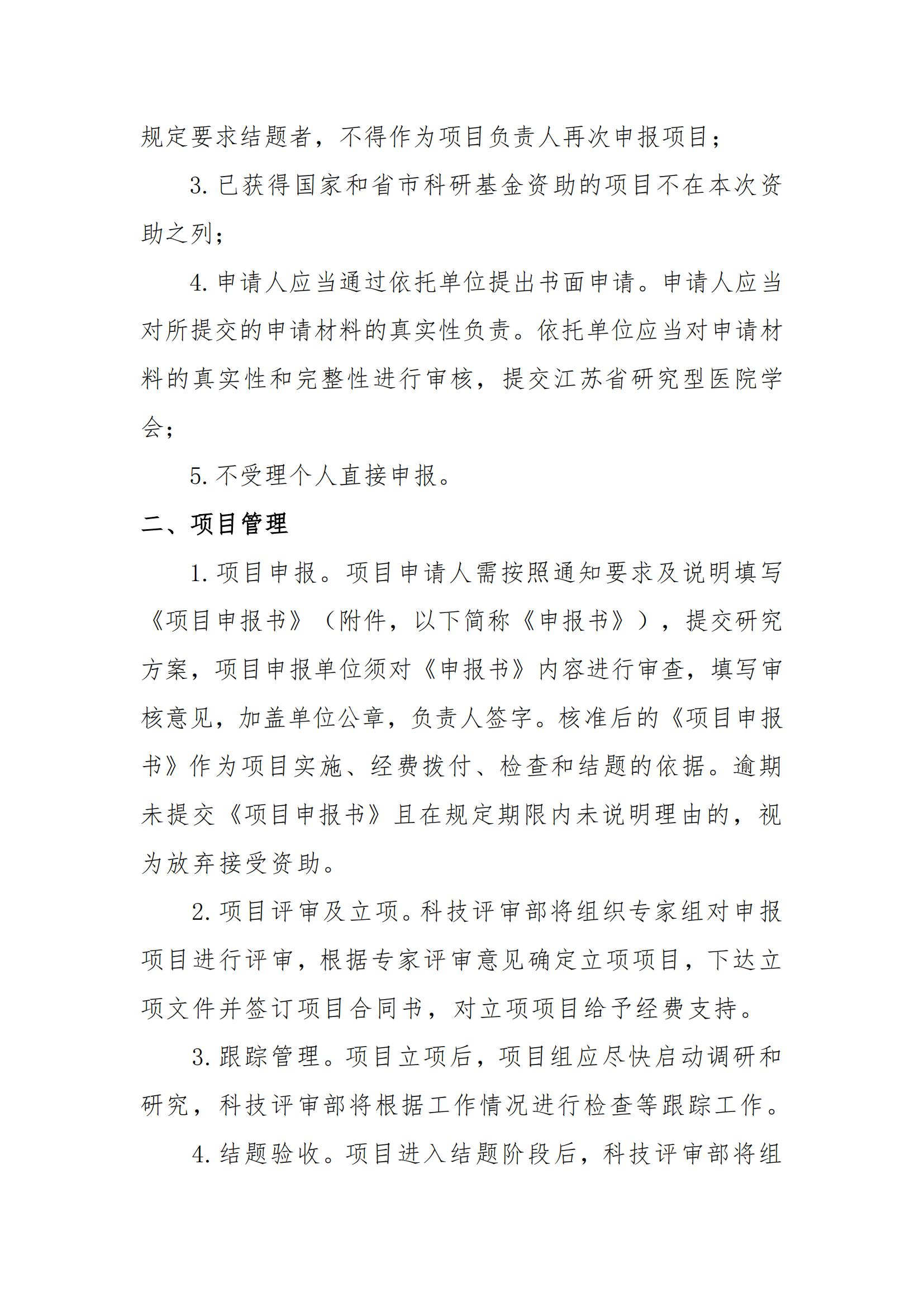 规定要求结题者，不得作为项目负责人再次申报项目；

3. 已获得国家和省市科研基金资助的项目不在本次资助之列；

4. 申请人应当通过依托单位提出书面申请。申请人应当对所提交的申请材料的真实性负责。依托单位应当对申请材料的真实性和完整性进行审核，提交江苏省研究型医院学会；

5. 不受理个人直接申报。

二、项目管理

1. 项目申报。项目申请人需按照通知要求及说明填写《项目申报书》（附件，以下简称《申报书》），提交研究方案，项目申报单位须对《申报书》内容进行审查，填写审核意见，加盖单位公章，负责人签字。核准后的《项目申报书》作为项目实施、经费拨付、检查和结题的依据。逾期未提交《项目申报书》且在规定期限内未说明理由的，视为放弃接受资助。

2. 项目评审及立项。科技评审部将组织专家组对申报项目进行评审，根据专家评审意见确定立项项目，下达立项文件并签订项目合同书，对立项项目给予经费支持。

3. 跟踪管理。项目立项后，项目组应尽快启动调研和研究，科技评审部将根据工作情况进行检查等跟踪工作。

4. 结题验收。项目进入结题阶段后，科技评审部将组